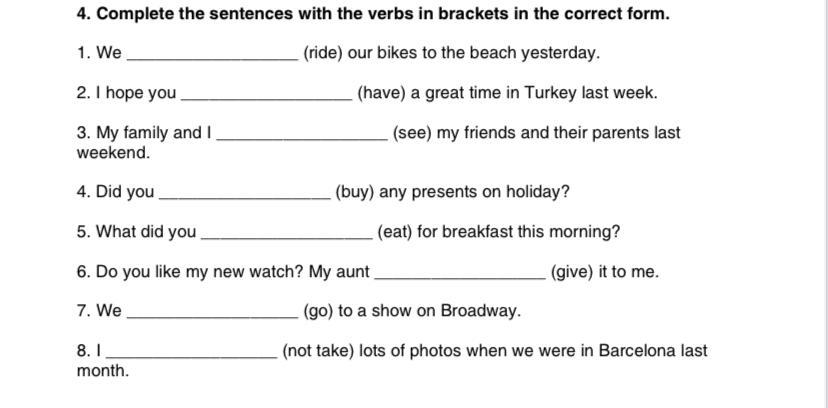 4. Complete the sentences with the verbs in brackets in the correct form.

1. We ________________ (ride) our bikes to the beach yesterday.

2. I hope you ________________ (have) a great time in Turkey last week.

3. My family and I ________________ (see) my friends and their parents last weekend.

4. Did you ________________ (buy) any presents on holiday?

5. What did you ________________ (eat) for breakfast this morning?

6. Do you like my new watch? My aunt ________________ (give) it to me.

7. We ________________ (go) to a show on Broadway.

8. I ________________ (not take) lots of photos when we were in Barcelona last month.